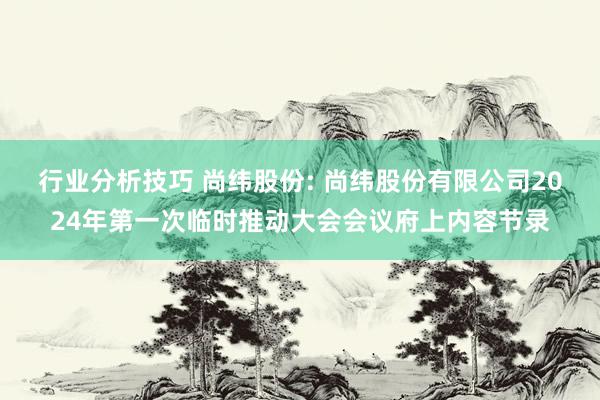 行业分析技巧 尚纬股份: 尚纬股份有限公司2024年第一次临时推动大会会议府上内容节录